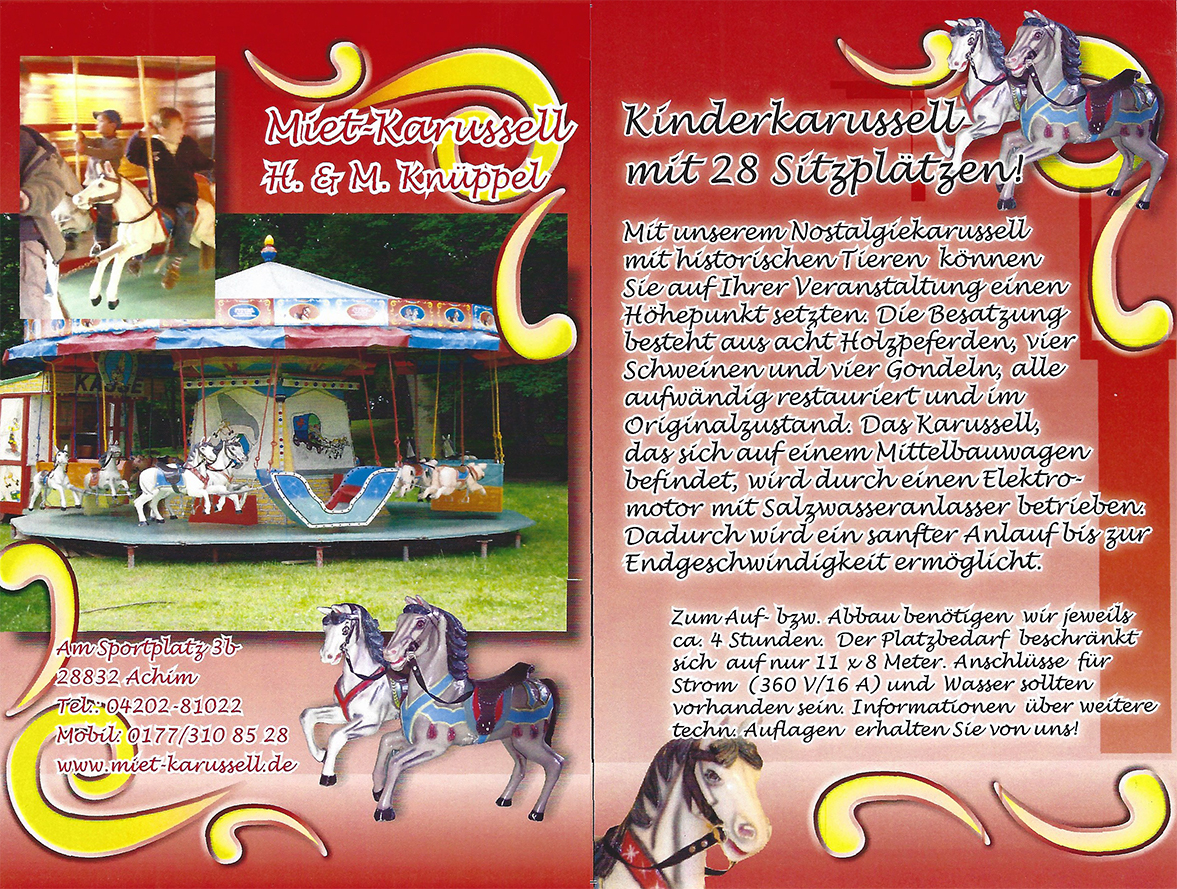 Miet-Karussell
H. & M. Knüppel

KASSE

Am Sportplatz 3b
28832 Achim
Tel.: 04202-81022
Mobil: 0177/310 85 28
www.miet-karussell.de

Kinderkarussell
mit 28 Sitzplätzen!

Mit unserem Nostalgiekarussell mit historischen Tieren können Sie auf Ihrer Veranstaltung einen Höhepunkt setzten. Die Besatzung besteht aus acht Holzpeferden, vier Schweinen und vier Gondeln, alle aufwändig restauriert und im Originalzustand. Das Karussell, das sich auf einem Mittelbauwagen befindet, wird durch einen Elektromotor mit Salzwasseranlasser betrieben. Dadurch wird ein sanfter Anlauf bis zur Endgeschwindigkeit ermöglicht.

Zum Auf- bzw. Abbau benötigen wir jeweils ca. 4 Stunden. Der Platzbedarf beschränkt sich auf nur 11 x 8 Meter. Anschlüsse für Strom (360 V/16 A) und Wasser sollten vorhanden sein. Informationen über weitere techn. Auflagen erhalten Sie von uns!